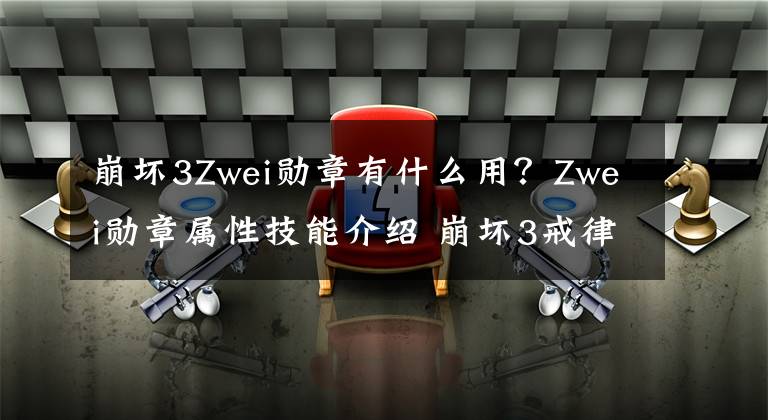 崩坏3Zwei勋章有什么用？Zwei勋章属性技能介绍 崩坏3戒律